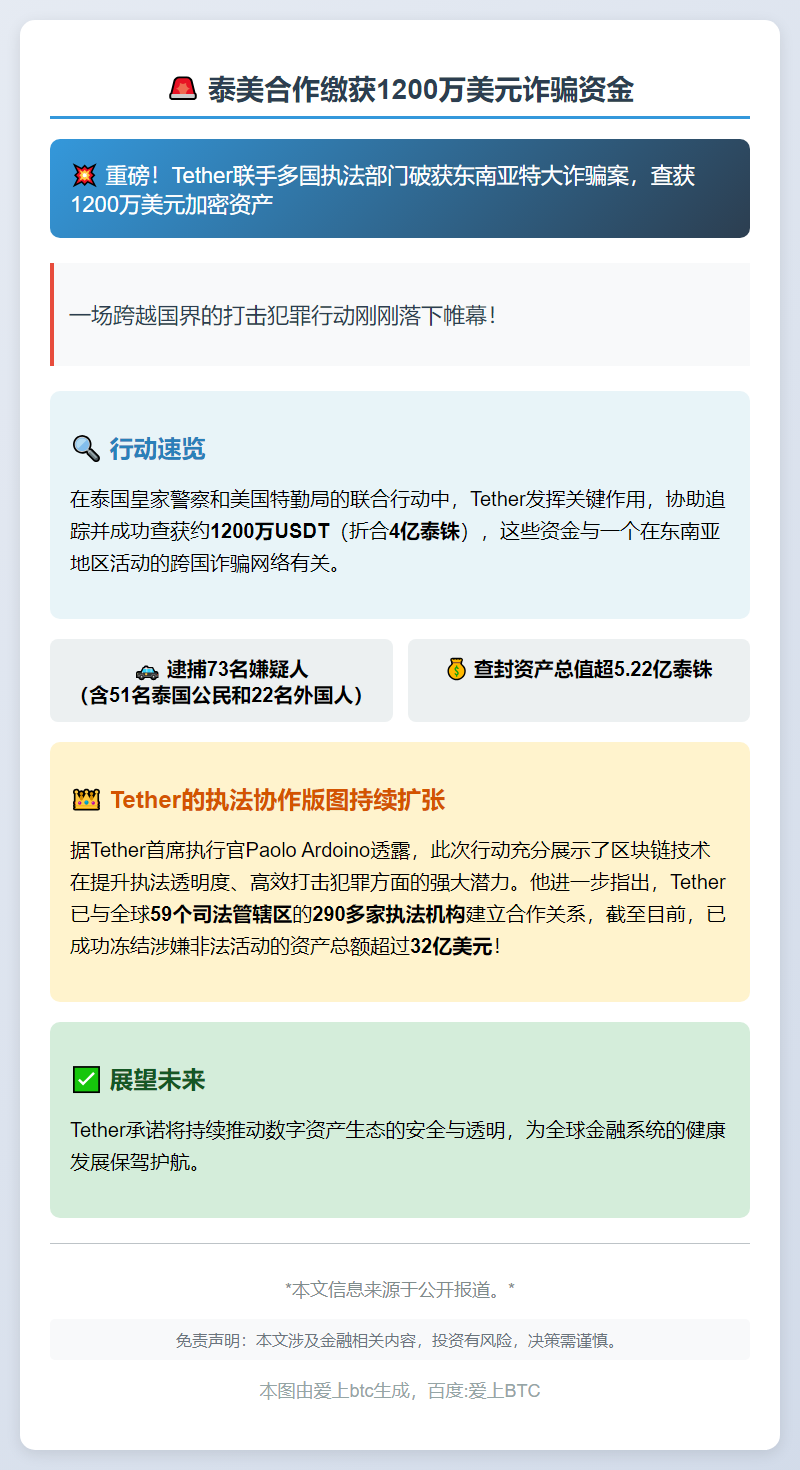 🚨 泰美合作缴获1200万美元诈骗资金

💥 重磅！Tether联手多国执法部门破获东南亚特大诈骗案，查获1200万美元加密资产

一场跨越国界的打击犯罪行动刚刚落下帷幕！

🔍 行动速览

在泰国皇家警察和美国特勤局的联合行动中，Tether发挥关键作用，协助追踪并成功查获约1200万USDT（折合4亿泰铢），这些资金与一个在东南亚地区活动的跨国诈骗网络有关。

🚓 逮捕73名嫌疑人
（含51名泰国公民和22名外国人）

💰 查封资产总值超5.22亿泰铢

👑 Tether的执法协作版图持续扩张

据Tether首席执行官Paolo Ardoino透露，此次行动充分展示了区块链技术在提升执法透明度、高效打击犯罪方面的强大潜力。他进一步指出，Tether已与全球59个司法管辖区的290多家执法机构建立合作关系，截至目前，已成功冻结涉嫌非法活动的资产总额超过32亿美元！

✅ 展望未来

Tether承诺将持续推动数字资产生态的安全与透明，为全球金融系统的健康发展保驾护航。

*本文信息来源于公开报道。*

免责声明：本文涉及金融相关内容，投资有风险，决策需谨慎。

本图由爱上btc生成，百度:爱上BTC